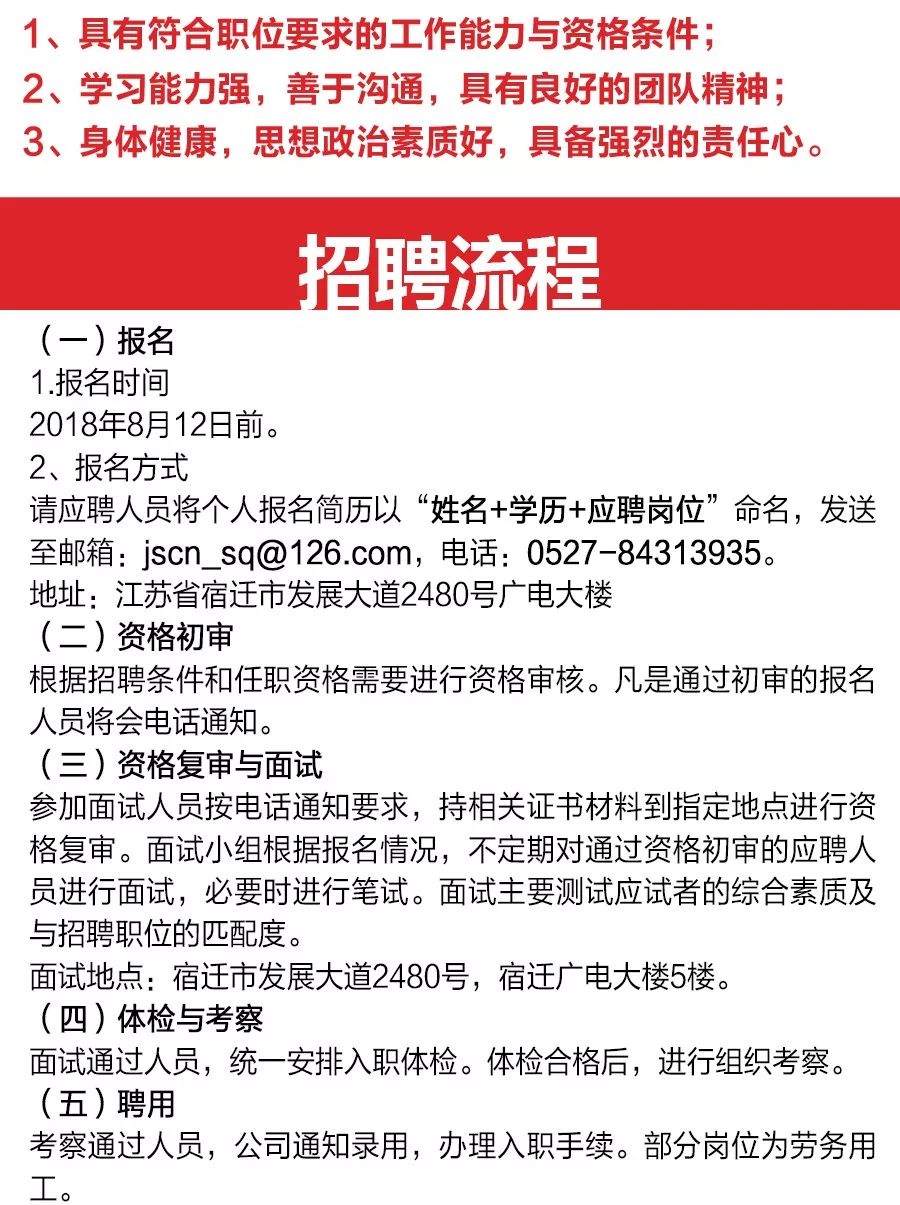 1、具有符合职位要求的工作能力与资格条件；
2、学习能力强，善于沟通，具有良好的团队精神；
3、身体健康，思想政治素质好，具备强烈的责任心。

招聘流程

（一）报名
1.报名时间
2018年8月12日前。
2、报名方式
请应聘人员将个人报名简历以“姓名+学历+应聘岗位”命名，发送至邮箱：jscn_sq@126.com，电话：0527-84313935。
地址：江苏省宿迁市发展大道2480号广电大楼
（二）资格初审
根据招聘条件和任职资格需要进行资格审核。凡是通过初审的报名人员将会电话通知。
（三）资格复审与面试
参加面试人员按电话通知要求，持相关证书材料到指定地点进行资格复审。面试小组根据报名情况，不定期对通过资格初审的应聘人员进行面试，必要时进行笔试。面试主要测试应试者的综合素质及与招聘职位的匹配度。
面试地点：宿迁市发展大道2480号，宿迁广电大楼5楼。
（四）体检与考察
面试通过人员，统一安排入职体检。体检合格后，进行组织考察。
（五）聘用
考察通过人员，公司通知录用，办理入职手续。部分岗位为劳务用工。